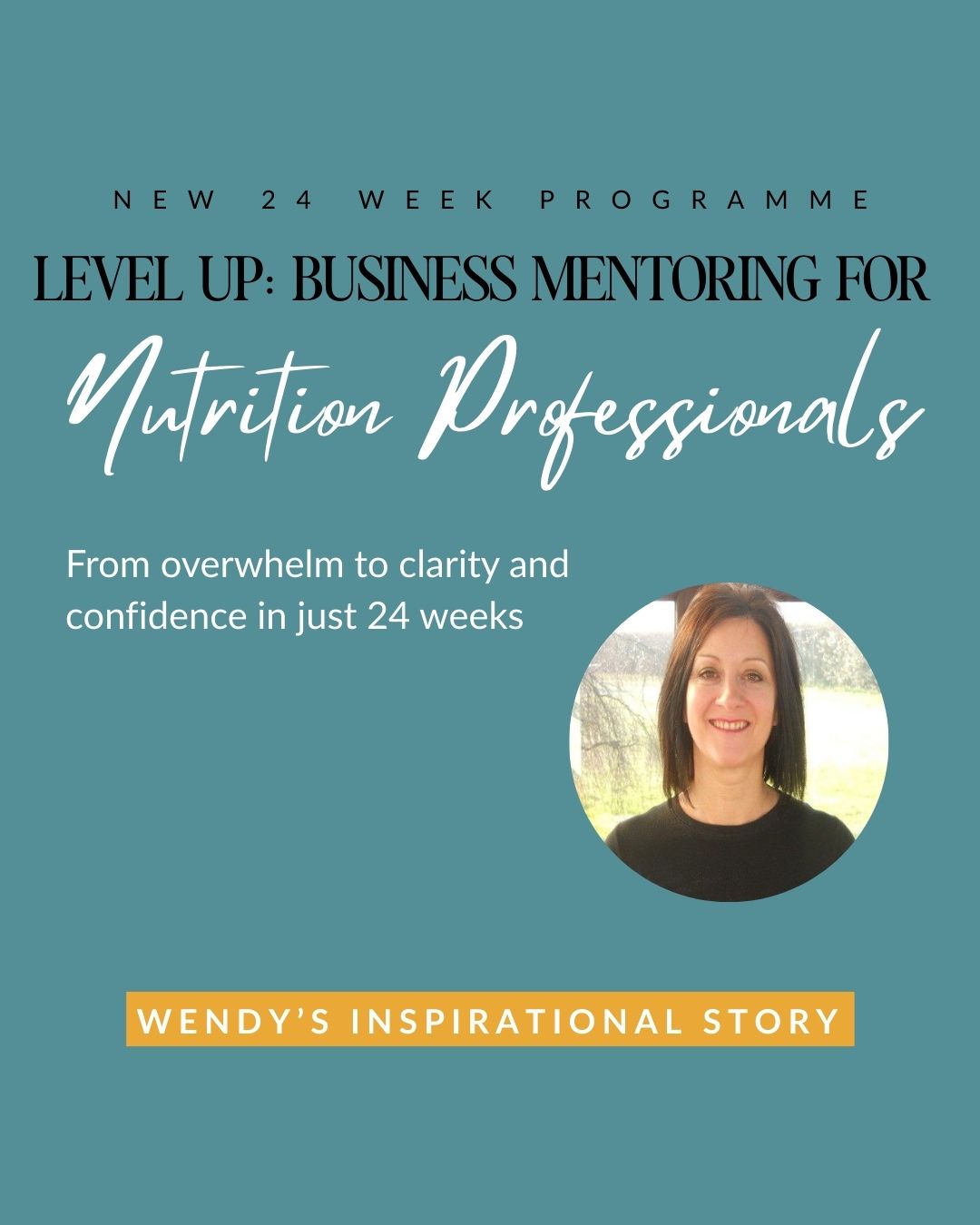 NEW 24 WEEK PROGRAMME

LEVEL UP: BUSINESS MENTORING FOR

Nutrition Professionals

From overwhelm to clarity and confidence in just 24 weeks

WENDY'S INSPIRATIONAL STORY